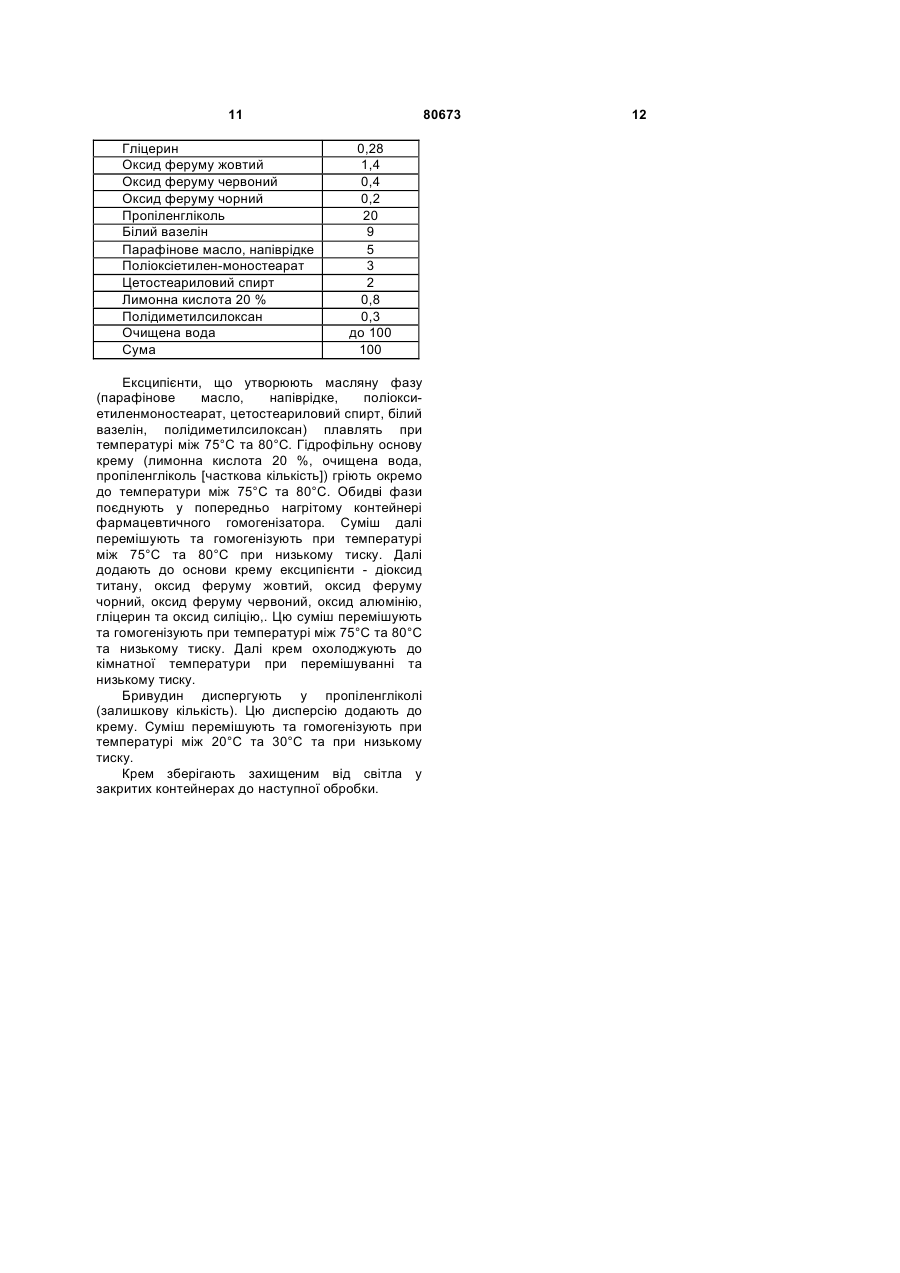 11 80673 12

| Гліцерин | 0,28 |
|---|---|
| Оксид феруму жовтий | 1,4 |
| Оксид феруму червоний | 0,4 |
| Оксид феруму чорний | 0,2 |
| Пропіленгліколь | 20 |
| Білий вазелін | 9 |
| Парафінове масло, напіврідке | 5 |
| Поліоксіетилен-моностеарат | 3 |
| Цетостеариловий спирт | 2 |
| Лимонна кислота 20 % | 0,8 |
| Полідиметилсилоксан | 0,3 |
| Очищена вода | до 100 |
| Сума | 100 |

Ексципієнти, що утворюють масляну фазу (парафінове масло, напіврідке, поліоксиетиленмоностеарат, цетостеариловий спирт, білий вазелін, полідиметилсилоксан) плавлять при температурі між 75°С та 80°С. Гідрофільну основу крему (лимонна кислота 20 %, очищена вода, пропіленгліколь [часткова кількість]) гріють окремо до температури між 75°С та 80°С. Обидві фази поєднують у попередньо нагрітому контейнері фармацевтичного гомогенізатора. Суміш далі перемішують та гомогенізують при температурі між 75°С та 80°С при низькому тиску. Далі додають до основи крему ексципієнти - діоксид титану, оксид феруму жовтий, оксид феруму чорний, оксид феруму червоний, оксид алюмінію, гліцерин та оксид силіцію,. Цю суміш перемішують та гомогенізують при температурі між 75°С та 80°С та низькому тиску. Далі крем охолоджують до кімнатної температури при перемішуванні та низькому тиску.

Бривудин диспергують у пропіленгліколі (залишкову кількість). Цю дисперсію додають до крему. Суміш перемішують та гомогенізують при температурі між 20°С та 30°С та при низькому тиску.

Крем зберігають захищеним від світла у закритих контейнерах до наступної обробки.